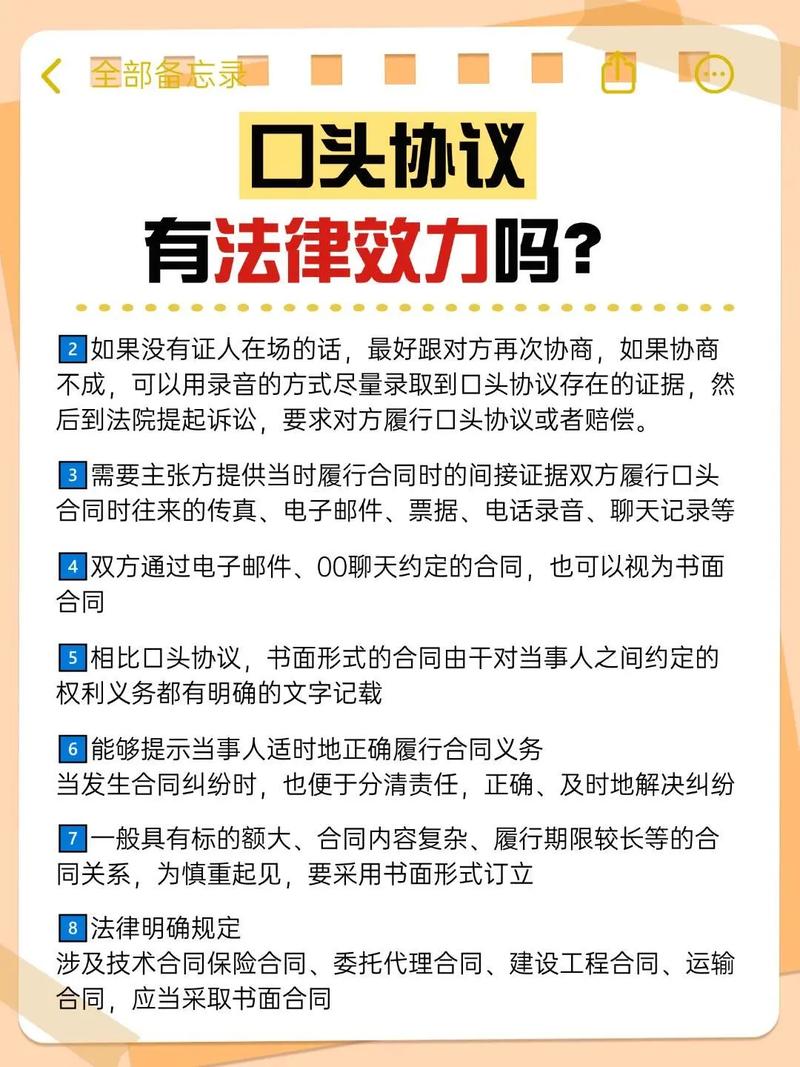 全部备忘录

口头协议
有法律效力吗?

2 如果没有证人在场的话，最好跟对方再次协商，如果协商不成，可以用录音的方式尽量录取到口头协议存在的证据，然后到法院提起诉讼，要求对方履行口头协议或者赔偿。

3 需要主张方提供当时履行合同时的间接证据双方履行口头合同时往来的传真、电子邮件、票据、电话录音、聊天记录等

4 双方通过电子邮件、00聊天约定的合同，也可以视为书面合同

5 相比口头协议，书面形式的合同由干对当事人之间约定的权利义务都有明确的文字记载

6 能够提示当事人适时地正确履行合同义务
当发生合同纠纷时，也便于分清责任，正确、及时地解决纠纷

7 一般具有标的额大、合同内容复杂、履行期限较长等的合同关系，为慎重起见，要采用书面形式订立

8 法律明确规定
涉及技术合同保险合同、委托代理合同、建设工程合同、运输合同，应当采取书面合同